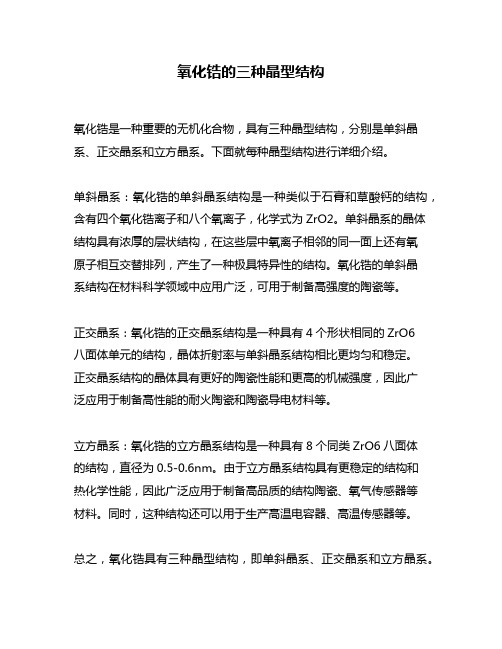 氧化锆的三种晶型结构

氧化锆是一种重要的无机化合物，具有三种晶型结构，分别是单斜晶系、正交晶系和立方晶系。下面就每种晶型结构进行详细介绍。

单斜晶系：氧化锆的单斜晶系结构是一种类似于石膏和草酸钙的结构，含有四个氧化锆离子和八个氧离子，化学式为 ZrO2。单斜晶系的晶体结构具有浓厚的层状结构，在这些层中氧离子相邻的同一面上还有氧原子相互交替排列，产生了一种极具特异性的结构。氧化锆的单斜晶系结构在材料科学领域中应用广泛，可用于制备高强度的陶瓷等。

正交晶系：氧化锆的正交晶系结构是一种具有 4 个形状相同的 ZrO6 八面体单元的结构，晶体折射率与单斜晶系结构相比更均匀和稳定。正交晶系结构的晶体具有更好的陶瓷性能和更高的机械强度，因此广泛应用于制备高性能的耐火陶瓷和陶瓷导电材料等。

立方晶系：氧化锆的立方晶系结构是一种具有 8 个同类 ZrO6 八面体的结构，直径为 0.5-0.6nm。由于立方晶系结构具有更稳定的结构和热化学性能，因此广泛应用于制备高品质的结构陶瓷、氧气传感器等材料。同时，这种结构还可以用于生产高温电容器、高温传感器等。

总之，氧化锆具有三种晶型结构，即单斜晶系、正交晶系和立方晶系。